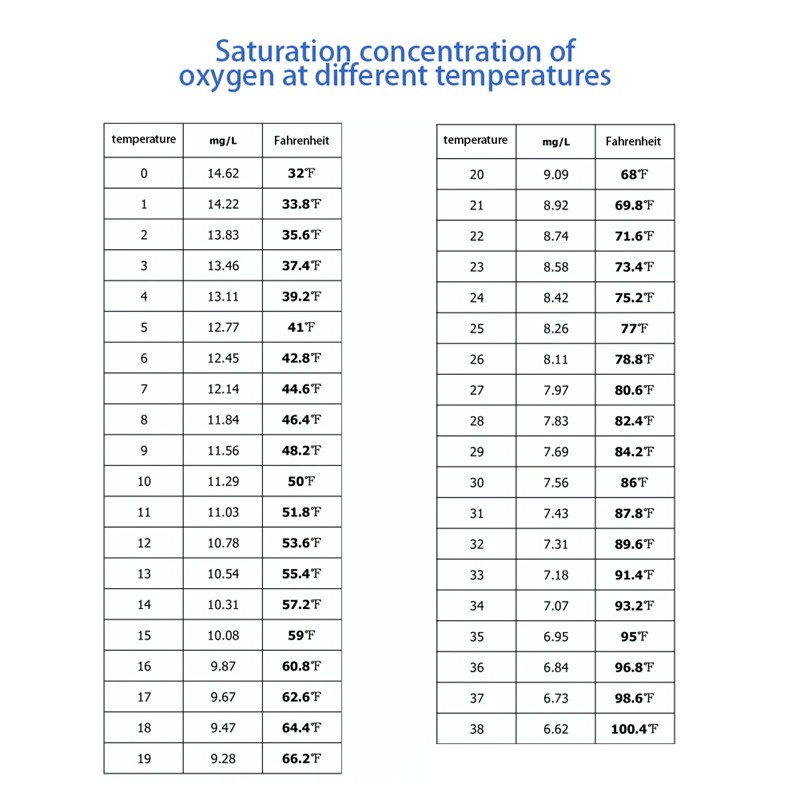 Saturation concentration of oxygen at different temperatures

| temperature | mg/L | Fahrenheit |
|---|---|---|
| 0 | 14.62 | 32℉ |
| 1 | 14.22 | 33.8℉ |
| 2 | 13.83 | 35.6℉ |
| 3 | 13.46 | 37.4℉ |
| 4 | 13.11 | 39.2℉ |
| 5 | 12.77 | 41℉ |
| 6 | 12.45 | 42.8℉ |
| 7 | 12.14 | 44.6℉ |
| 8 | 11.84 | 46.4℉ |
| 9 | 11.56 | 48.2℉ |
| 10 | 11.29 | 50℉ |
| 11 | 11.03 | 51.8℉ |
| 12 | 10.78 | 53.6℉ |
| 13 | 10.54 | 55.4℉ |
| 14 | 10.31 | 57.2℉ |
| 15 | 10.08 | 59℉ |
| 16 | 9.87 | 60.8℉ |
| 17 | 9.67 | 62.6℉ |
| 18 | 9.47 | 64.4℉ |
| 19 | 9.28 | 66.2℉ |

| temperature | mg/L | Fahrenheit |
|---|---|---|
| 20 | 9.09 | 68℉ |
| 21 | 8.92 | 69.8℉ |
| 22 | 8.74 | 71.6℉ |
| 23 | 8.58 | 73.4℉ |
| 24 | 8.42 | 75.2℉ |
| 25 | 8.26 | 77℉ |
| 26 | 8.11 | 78.8℉ |
| 27 | 7.97 | 80.6℉ |
| 28 | 7.83 | 82.4℉ |
| 29 | 7.69 | 84.2℉ |
| 30 | 7.56 | 86℉ |
| 31 | 7.43 | 87.8℉ |
| 32 | 7.31 | 89.6℉ |
| 33 | 7.18 | 91.4℉ |
| 34 | 7.07 | 93.2℉ |
| 35 | 6.95 | 95℉ |
| 36 | 6.84 | 96.8℉ |
| 37 | 6.73 | 98.6℉ |
| 38 | 6.62 | 100.4℉ |